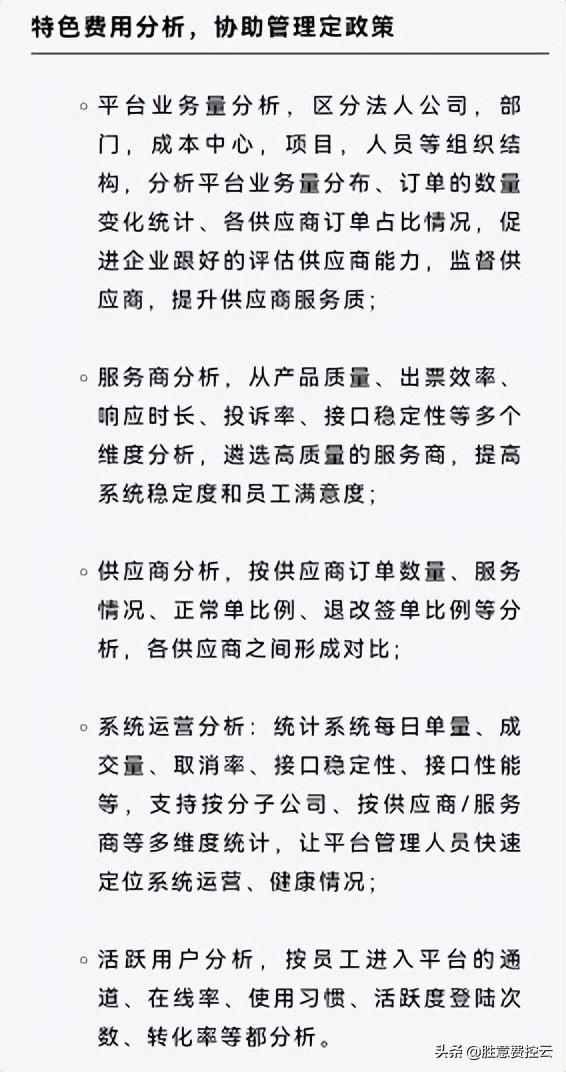 特色费用分析，协助管理定政策

◦ 平台业务量分析，区分法人公司，部门，成本中心，项目，人员等组织结构，分析平台业务量分布、订单的数量变化统计、各供应商订单占比情况，促进企业跟好的评估供应商能力，监督供应商，提升供应商服务质；

◦ 服务商分析，从产品质量、出票效率、响应时长、投诉率、接口稳定性等多个维度分析，遴选高质量的服务商，提高系统稳定度和员工满意度；

◦ 供应商分析，按供应商订单数量、服务情况、正常单比例、退改签单比例等分析，各供应商之间形成对比；

◦ 系统运营分析：统计系统每日单量、成交量、取消率、接口稳定性、接口性能等，支持按分子公司、按供应商/服务商等多维度统计，让平台管理人员快速定位系统运营、健康情况；

◦ 活跃用户分析，按员工进入平台的通道、在线率、使用习惯、活跃度登陆次数、转化率等都分析。

头条 @胜意费控云